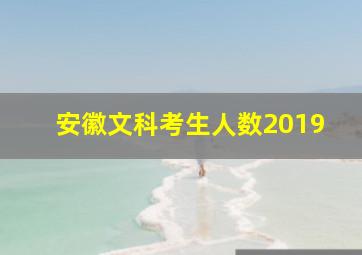 安徽文科考生人数2019